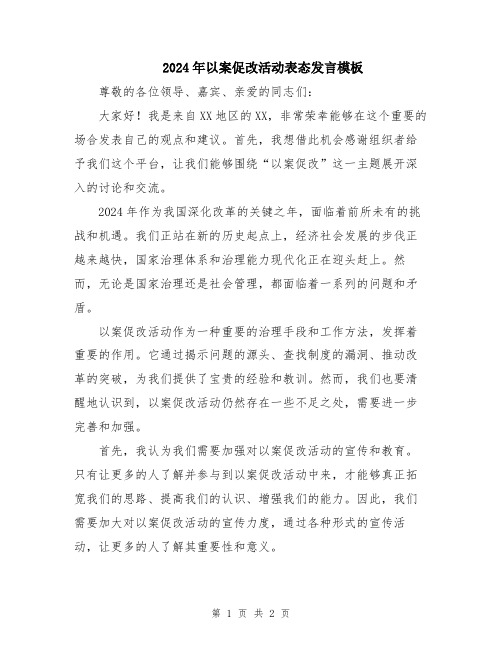 2024年以案促改活动表态发言模板

尊敬的各位领导、嘉宾、亲爱的同志们：

大家好！我是来自XX地区的XX，非常荣幸能够在这个重要的场合发表自己的观点和建议。首先，我想借此机会感谢组织者给予我们这个平台，让我们能够围绕“以案促改”这一主题展开深入的讨论和交流。

2024年作为我国深化改革的关键之年，面临着前所未有的挑战和机遇。我们正站在新的历史起点上，经济社会发展的步伐正越来越快，国家治理体系和治理能力现代化正在迎头赶上。然而，无论是国家治理还是社会管理，都面临着一系列的问题和矛盾。

以案促改活动作为一种重要的治理手段和工作方法，发挥着重要的作用。它通过揭示问题的源头、查找制度的漏洞、推动改革的突破，为我们提供了宝贵的经验和教训。然而，我们也要清醒地认识到，以案促改活动仍然存在一些不足之处，需要进一步完善和加强。

首先，我认为我们需要加强对以案促改活动的宣传和教育。只有让更多的人了解并参与到以案促改活动中来，才能够真正拓宽我们的思路、提高我们的认识、增强我们的能力。因此，我们需要加大对以案促改活动的宣传力度，通过各种形式的宣传活动，让更多的人了解其重要性和意义。

第 1 页 共 2 页